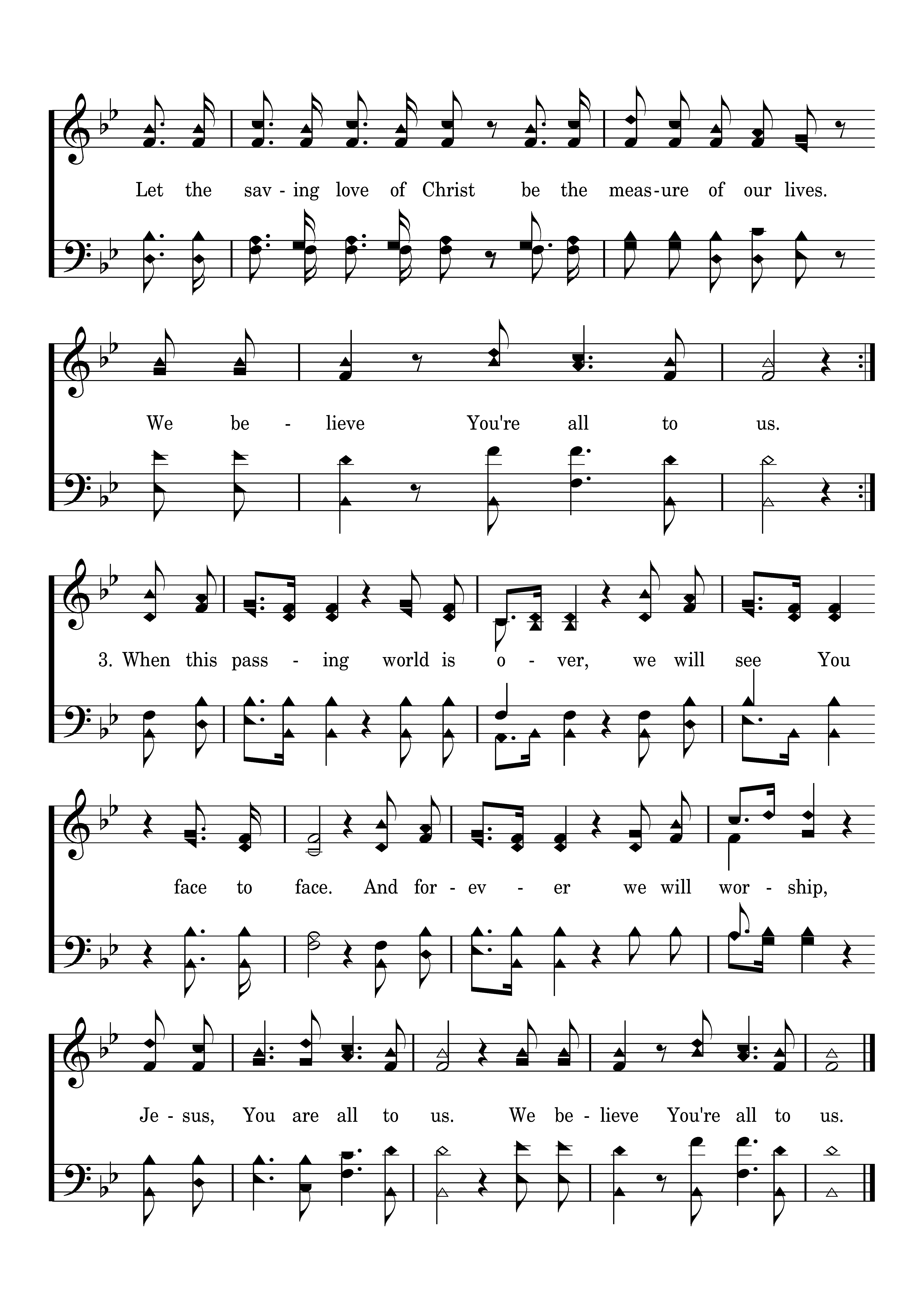 Let the sav - ing love of Christ be the meas-ure of our lives.

We be - lieve You're all to us.

3. When this pass - ing world is o - ver, we will see You

face to face. And for - ev - er we will wor - ship,

Je - sus, You are all to us. We be - lieve You're all to us.